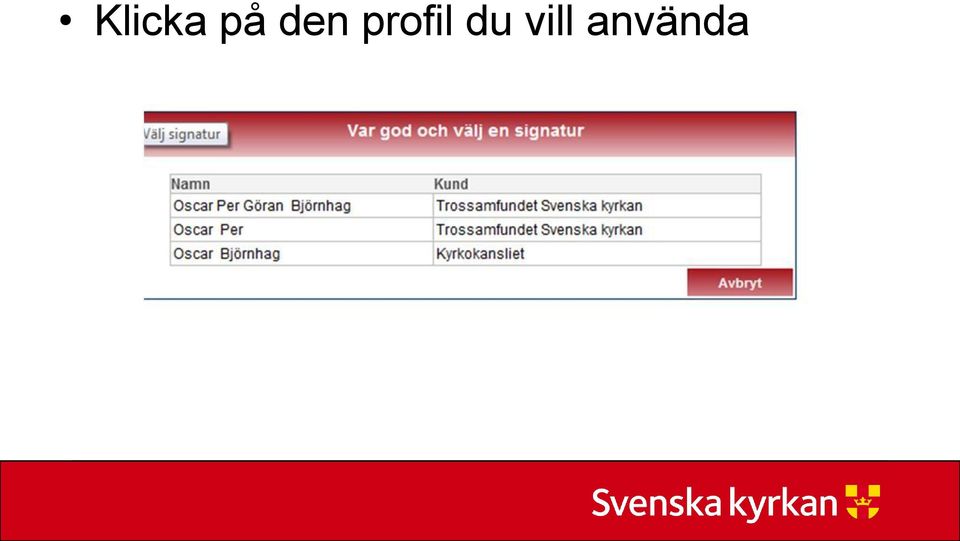 • Klicka på den profil du vill använda

Välj signatur

Var god och välj en signatur

| Namn | Kund |
|---|---|
| Oscar Per Göran Björnhag | Trossamfundet Svenska kyrkan |
| Oscar Per | Trossamfundet Svenska kyrkan |
| Oscar Björnhag | Kyrkokansliet |

Avbryt

Svenska kyrkan